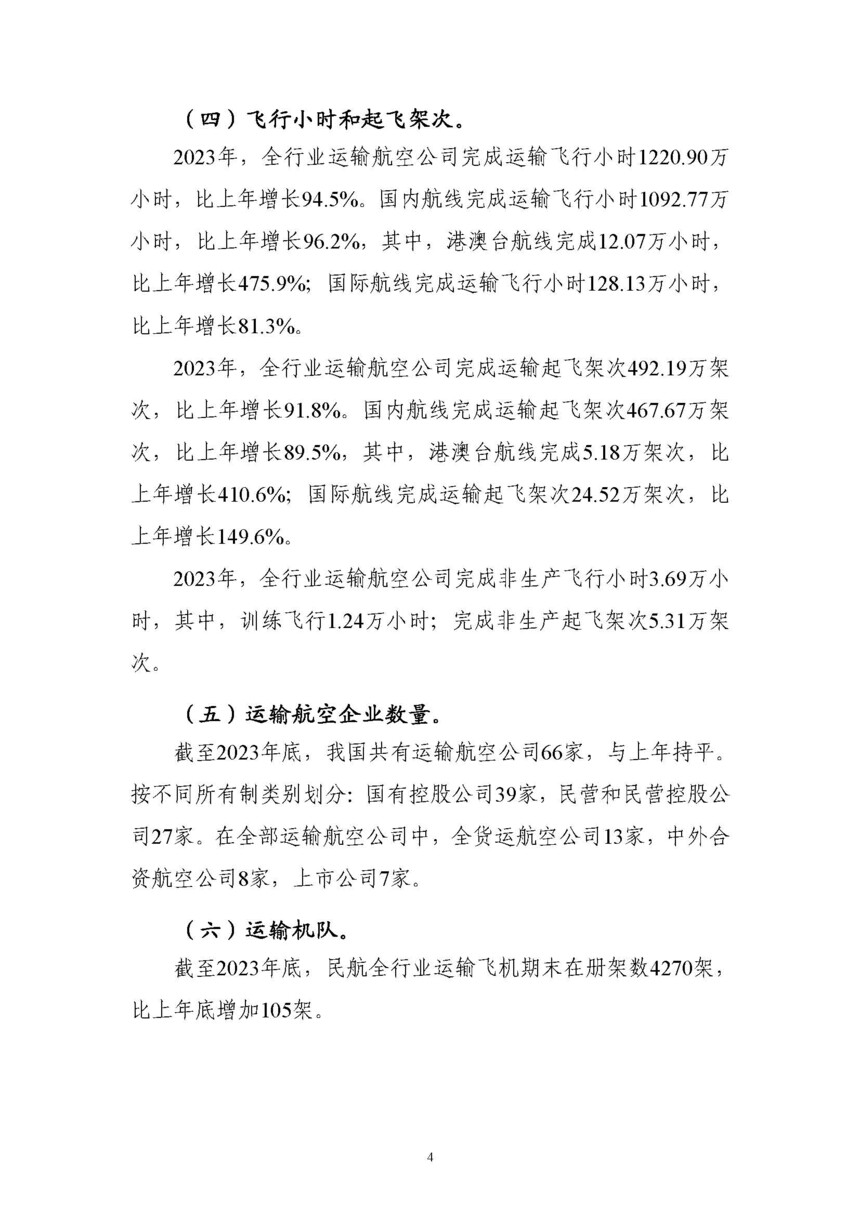 （四）飞行小时和起飞架次。

2023年，全行业运输航空公司完成运输飞行小时1220.90万小时，比上年增长94.5%。国内航线完成运输飞行小时1092.77万小时，比上年增长96.2%，其中，港澳台航线完成12.07万小时，比上年增长475.9%；国际航线完成运输飞行小时128.13万小时，比上年增长81.3%。

2023年，全行业运输航空公司完成运输起飞架次492.19万架次，比上年增长91.8%。国内航线完成运输起飞架次467.67万架次，比上年增长89.5%，其中，港澳台航线完成5.18万架次，比上年增长410.6%；国际航线完成运输起飞架次24.52万架次，比上年增长149.6%。

2023年，全行业运输航空公司完成非生产飞行小时3.69万小时，其中，训练飞行1.24万小时；完成非生产起飞架次5.31万架次。

（五）运输航空企业数量。

截至2023年底，我国共有运输航空公司66家，与上年持平。按不同所有制类别划分：国有控股公司39家，民营和民营控股公司27家。在全部运输航空公司中，全货运航空公司13家，中外合资航空公司8家，上市公司7家。

（六）运输机队。

截至2023年底，民航全行业运输飞机期末在册架数4270架，比上年底增加105架。

4